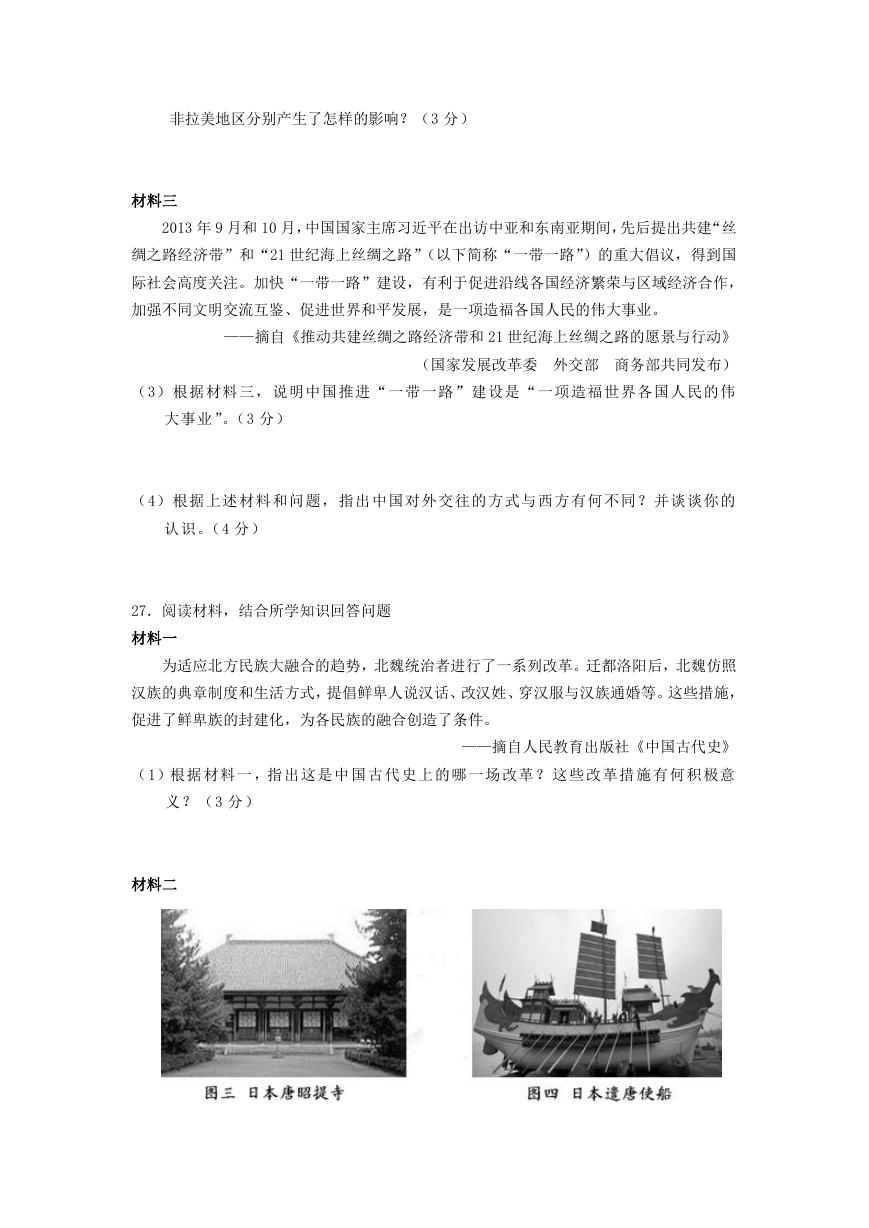 非拉美地区分别产生了怎样的影响？（3 分）

材料三

2013 年 9 月和 10 月，中国国家主席习近平在出访中亚和东南亚期间，先后提出共建“丝绸之路经济带”和“21 世纪海上丝绸之路”（以下简称“一带一路”）的重大倡议，得到国际社会高度关注。加快“一带一路”建设，有利于促进沿线各国经济繁荣与区域经济合作，加强不同文明交流互鉴、促进世界和平发展，是一项造福各国人民的伟大事业。

——摘自《推动共建丝绸之路经济带和 21 世纪海上丝绸之路的愿景与行动》

（国家发展改革委　外交部　商务部共同发布）

（3）根据材料三，说明中国推进“一带一路”建设是“一项造福世界各国人民的伟大事业”。（3 分）

（4）根据上述材料和问题，指出中国对外交往的方式与西方有何不同？并谈谈你的认识。（4 分）

27．阅读材料，结合所学知识回答问题

材料一

为适应北方民族大融合的趋势，北魏统治者进行了一系列改革。迁都洛阳后，北魏仿照汉族的典章制度和生活方式，提倡鲜卑人说汉话、改汉姓、穿汉服与汉族通婚等。这些措施，促进了鲜卑族的封建化，为各民族的融合创造了条件。

——摘自人民教育出版社《中国古代史》

（1）根据材料一，指出这是中国古代史上的哪一场改革？这些改革措施有何积极意义？（3 分）

材料二

图三　日本唐昭提寺

图四　日本遣唐使船